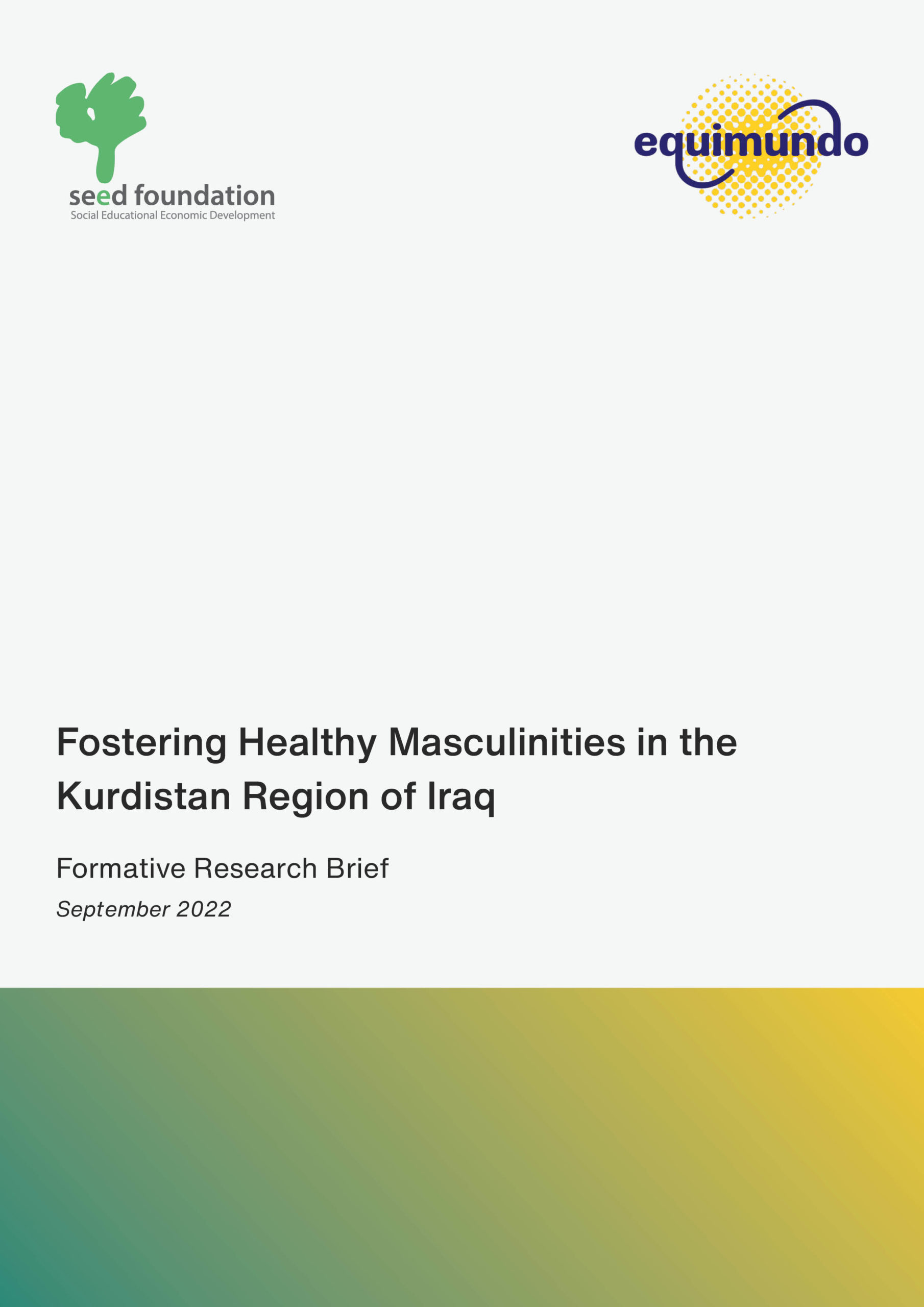 seed foundation
Social Educational Economic Development

equimundo

Fostering Healthy Masculinities in the Kurdistan Region of Iraq

Formative Research Brief

September 2022